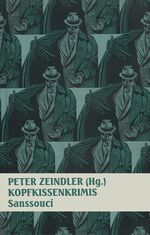 PETER ZEINDLER (Hg.)
KOPFKISSENKRIMIS
Sanssouci